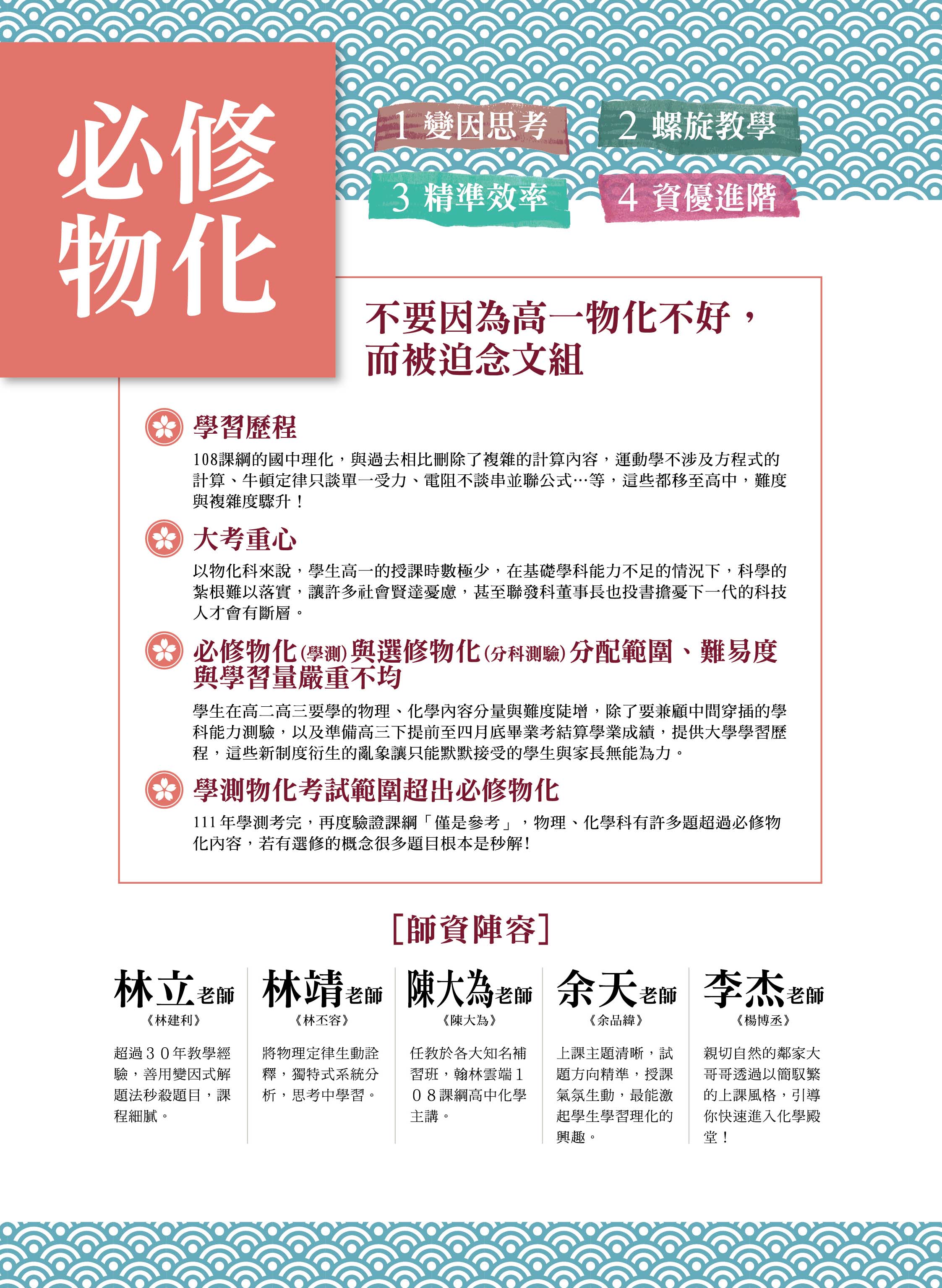 必修物化

1 變因思考
2 螺旋教學
3 精準效率
4 資優進階

不要因為高一物化不好，而被迫念文組

學習歷程
108課綱的國中理化，與過去相比刪除了複雜的計算內容，運動學不涉及方程式的計算、牛頓定律只談單一受力、電阻不談串並聯公式…等，這些都移至高中，難度與複雜度驟升！

大考重心
以物化科來說，學生高一的授課時數極少，在基礎學科能力不足的情況下，科學的紮根難以落實，讓許多社會賢達憂慮，甚至聯發科董事長也投書擔憂下一代的科技人才會有斷層。

必修物化(學測)與選修物化(分科測驗)分配範圍、難易度與學習量嚴重不均
學生在高二高三要學的物理、化學內容分量與難度陡增，除了要兼顧中間穿插的學科能力測驗，以及準備高三下提前至四月底畢業考結算學業成績，提供大學學習歷程，這些新制度衍生的亂象讓只能默默接受的學生與家長無能為力。

學測物化考試範圍超出必修物化
111年學測考完，再度驗證課綱「僅是參考」，物理、化學科有許多題超過必修物化內容，若有選修的概念很多題目根本是秒解！

[師資陣容]

林立老師
《林建利》
超過30年教學經驗，善用變因式解題法秒殺題目，課程細膩。

林靖老師
《林丕容》
將物理定律生動詮釋，獨特式系統分析，思考中學習。

陳大為老師
《陳大為》
任教於各大知名補習班，翰林雲端108課綱高中化學主講。

余天老師
《余品緯》
上課主題清晰，試題方向精準，授課氣氛生動，最能激起學生學習理化的興趣。

李杰老師
《楊博丞》
親切自然的鄰家大哥哥透過以簡馭繁的上課風格，引導你快速進入化學殿堂！